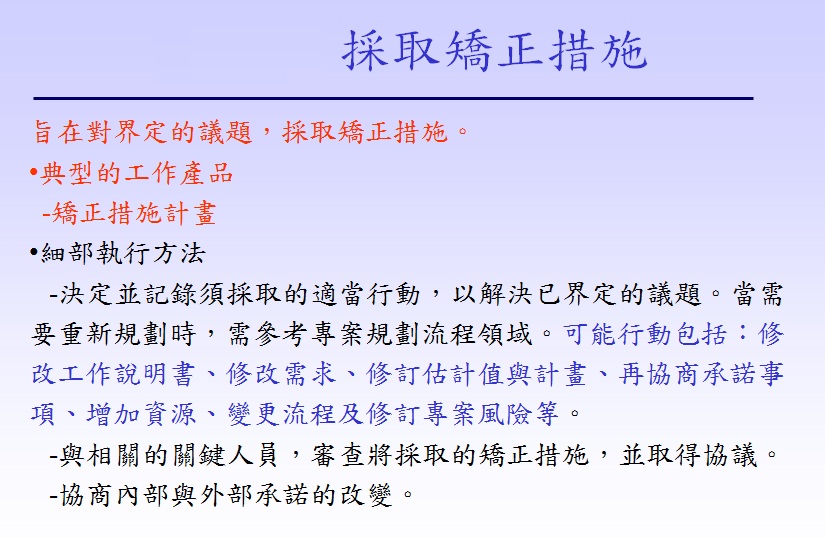 採取矯正措施

旨在對界定的議題，採取矯正措施。

•典型的工作產品

-矯正措施計畫

•細部執行方法

-決定並記錄須採取的適當行動，以解決已界定的議題。當需要重新規劃時，需參考專案規劃流程領域。可能行動包括：修改工作說明書、修改需求、修訂估計值與計畫、再協商承諾事項、增加資源、變更流程及修訂專案風險等。

-與相關的關鍵人員，審查將採取的矯正措施，並取得協議。

-協商內部與外部承諾的改變。